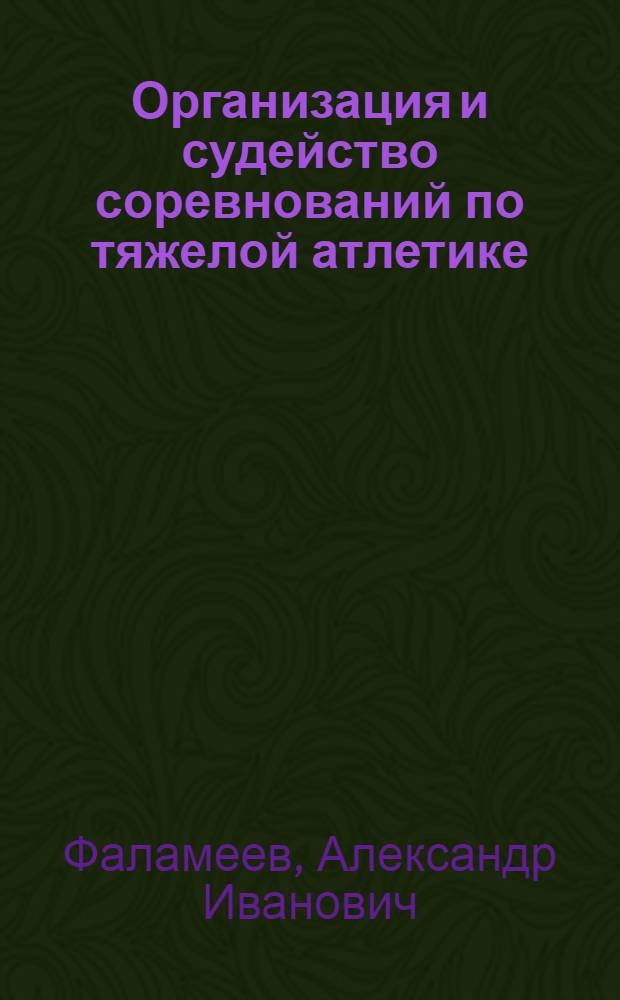 Организация и судейство соревнований по тяжелой атлетике

Фаламеев, Александр Иванович